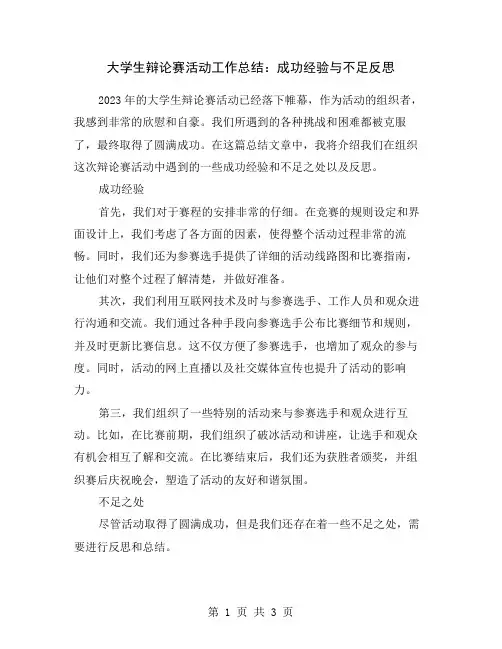 大学生辩论赛活动工作总结：成功经验与不足反思

2023年的大学生辩论赛活动已经落下帷幕，作为活动的组织者，我感到非常的欣慰和自豪。我们所遇到的各种挑战和困难都被克服了，最终取得了圆满成功。在这篇总结文章中，我将介绍我们在组织这次辩论赛活动中遇到的一些成功经验和不足之处以及反思。

成功经验

首先，我们对于赛程的安排非常的仔细。在竞赛的规则设定和界面设计上，我们考虑了各方面的因素，使得整个活动过程非常的流畅。同时，我们还为参赛选手提供了详细的活动线路图和比赛指南，让他们对整个过程了解清楚，并做好准备。

其次，我们利用互联网技术及时与参赛选手、工作人员和观众进行沟通和交流。我们通过各种手段向参赛选手公布比赛细节和规则，并及时更新比赛信息。这不仅方便了参赛选手，也增加了观众的参与度。同时，活动的网上直播以及社交媒体宣传也提升了活动的影响力。

第三，我们组织了一些特别的活动来与参赛选手和观众进行互动。比如，在比赛前期，我们组织了破冰活动和讲座，让选手和观众有机会相互了解和交流。在比赛结束后，我们还为获胜者颁奖，并组织赛后庆祝晚会，塑造了活动的友好和谐氛围。

不足之处

尽管活动取得了圆满成功，但是我们还存在着一些不足之处，需要进行反思和总结。

第 1 页 共 3 页